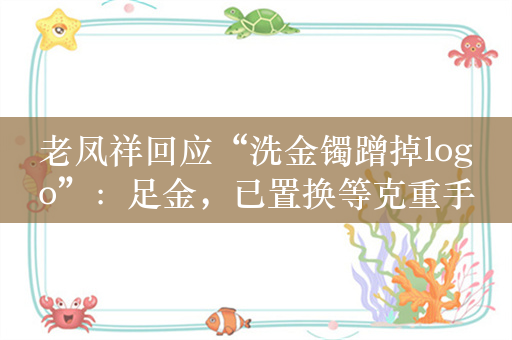 老凤祥回应“洗金镯蹭掉logo”：足金，已置换等克重手